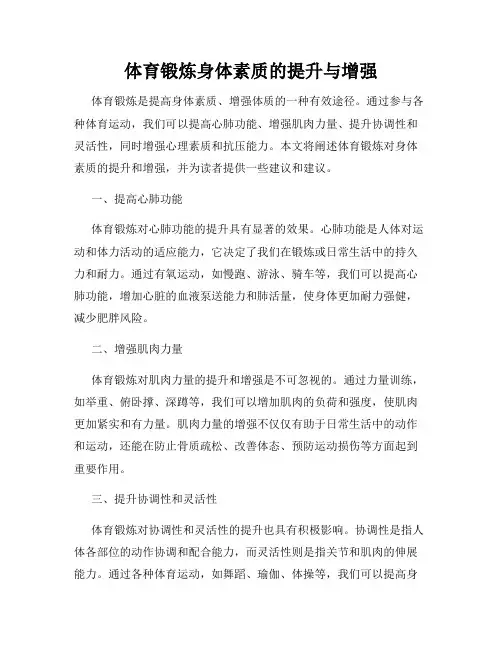 体育锻炼身体素质的提升与增强

体育锻炼是提高身体素质、增强体质的一种有效途径。通过参与各种体育运动，我们可以提高心肺功能、增强肌肉力量、提升协调性和灵活性，同时增强心理素质和抗压能力。本文将阐述体育锻炼对身体素质的提升和增强，并为读者提供一些建议和建议。

一、提高心肺功能

体育锻炼对心肺功能的提升具有显著的效果。心肺功能是人体对运动和体力活动的适应能力，它决定了我们在锻炼或日常生活中的持久力和耐力。通过有氧运动，如慢跑、游泳、骑车等，我们可以提高心肺功能，增加心脏的血液泵送能力和肺活量，使身体更加耐力强健，减少肥胖风险。

二、增强肌肉力量

体育锻炼对肌肉力量的提升和增强是不可忽视的。通过力量训练，如举重、俯卧撑、深蹲等，我们可以增加肌肉的负荷和强度，使肌肉更加紧实和有力量。肌肉力量的增强不仅仅有助于日常生活中的动作和运动，还能在防止骨质疏松、改善体态、预防运动损伤等方面起到重要作用。

三、提升协调性和灵活性

体育锻炼对协调性和灵活性的提升也具有积极影响。协调性是指人体各部位的动作协调和配合能力，而灵活性则是指关节和肌肉的伸展能力。通过各种体育运动，如舞蹈、瑜伽、体操等，我们可以提高身